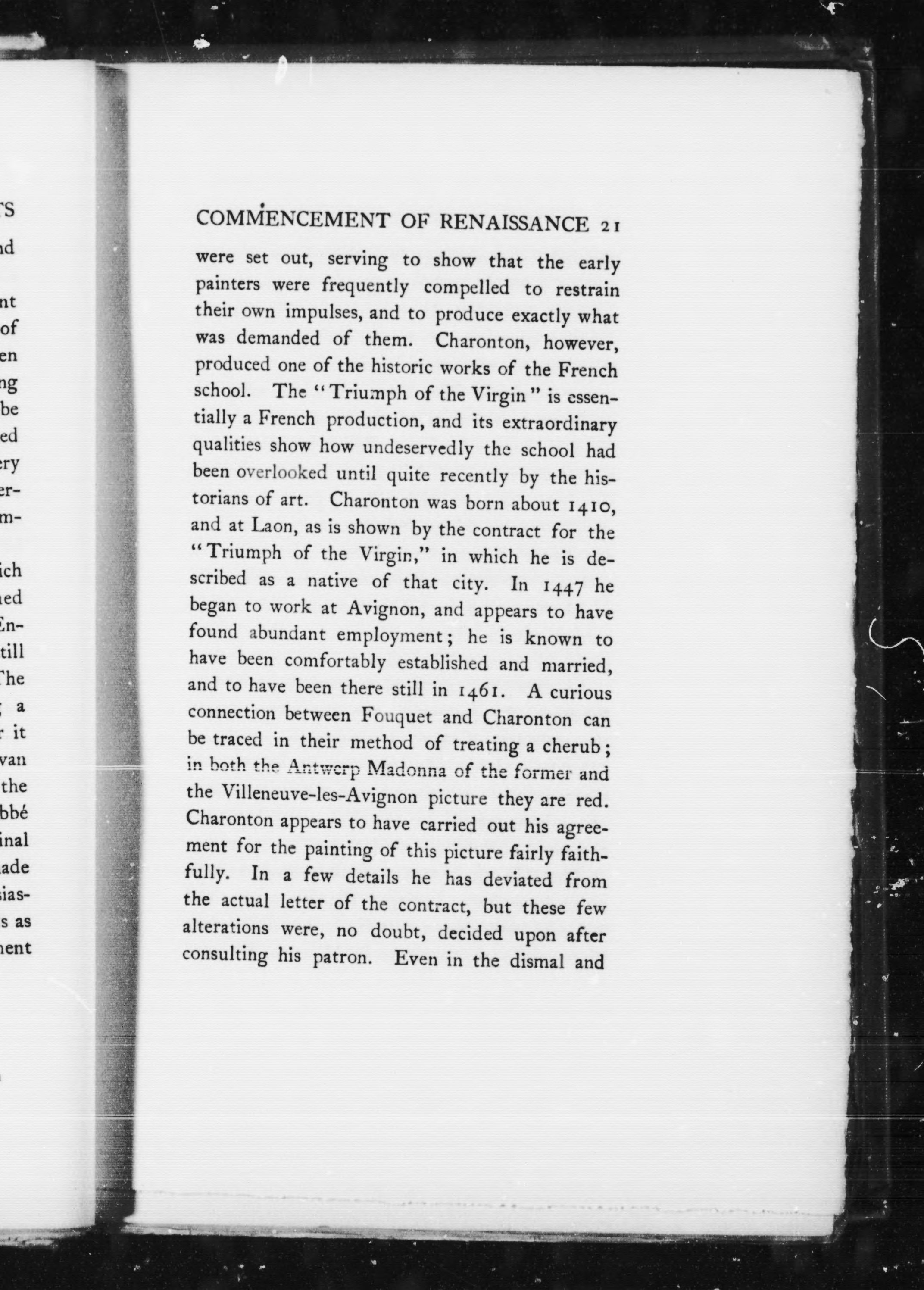 TS
nd

nt
of
en
ng
be
ed
ery
er-
m-

ich
ned
En-
till
The
a
r it
van
the
bbé
inal
ade
sias-
s as
nent

COMMENCEMENT OF RENAISSANCE 21

were set out, serving to show that the early painters were frequently compelled to restrain their own impulses, and to produce exactly what was demanded of them. Charonton, however, produced one of the historic works of the French school. The "Triumph of the Virgin" is essentially a French production, and its extraordinary qualities show how undeservedly the school had been overlooked until quite recently by the historians of art. Charonton was born about 1410, and at Laon, as is shown by the contract for the "Triumph of the Virgin," in which he is described as a native of that city. In 1447 he began to work at Avignon, and appears to have found abundant employment; he is known to have been comfortably established and married, and to have been there still in 1461. A curious connection between Fouquet and Charonton can be traced in their method of treating a cherub; in both the Antwerp Madonna of the former and the Villeneuve-les-Avignon picture they are red. Charonton appears to have carried out his agreement for the painting of this picture fairly faithfully. In a few details he has deviated from the actual letter of the contract, but these few alterations were, no doubt, decided upon after consulting his patron. Even in the dismal and